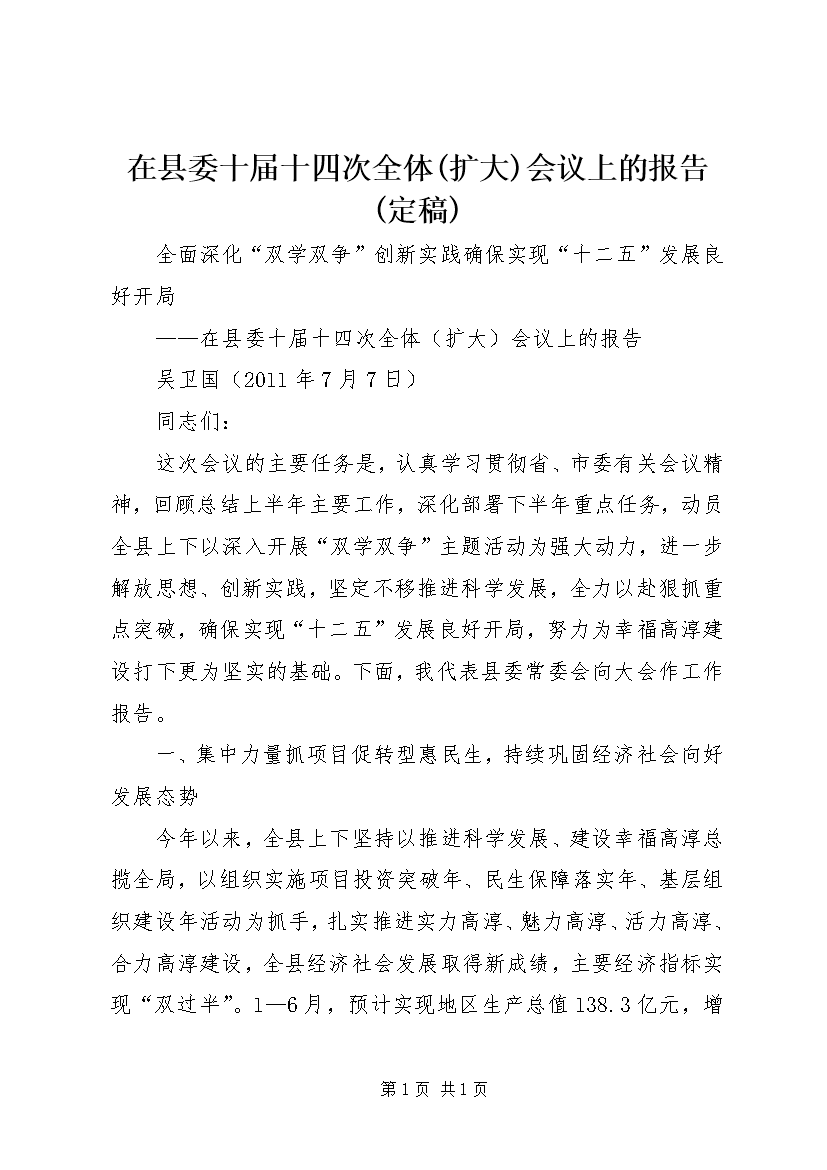 在县委十届十四次全体(扩大)会议上的报告(定稿)

全面深化“双学双争”创新实践确保实现“十二五”发展良好开局

——在县委十届十四次全体（扩大）会议上的报告

吴卫国（2011年7月7日）

同志们：

这次会议的主要任务是，认真学习贯彻省、市委有关会议精神，回顾总结上半年主要工作，深化部署下半年重点任务，动员全县上下以深入开展“双学双争”主题活动为强大动力，进一步解放思想、创新实践，坚定不移推进科学发展，全力以赴狠抓重点突破，确保实现“十二五”发展良好开局，努力为幸福高淳建设打下更为坚实的基础。下面，我代表县委常委会向大会作工作报告。

一、集中力量抓项目促转型惠民生，持续巩固经济社会向好发展态势

今年以来，全县上下坚持以推进科学发展、建设幸福高淳总揽全局，以组织实施项目投资突破年、民生保障落实年、基层组织建设年活动为抓手，扎实推进实力高淳、魅力高淳、活力高淳、合力高淳建设，全县经济社会发展取得新成绩，主要经济指标实现“双过半”。1—6月，预计实现地区生产总值138.3亿元，增

第1页 共1页